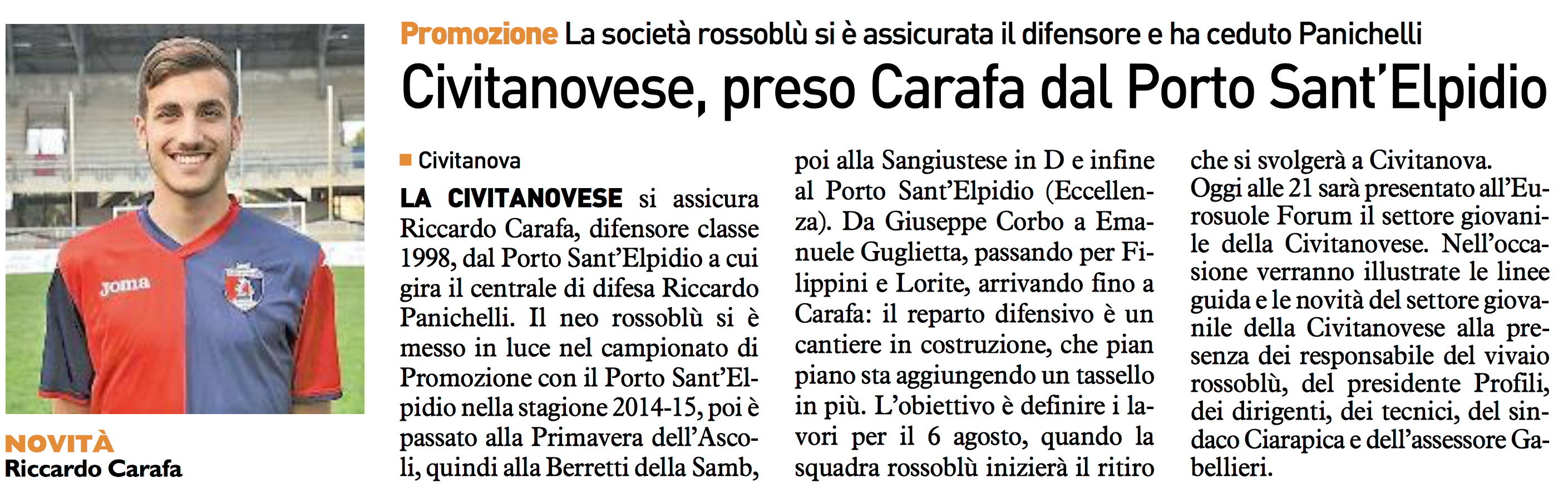 joma

NOVITÀ
Riccardo Carafa

Promozione La società rossoblù si è assicurata il difensore e ha ceduto Panichelli

Civitanovese, preso Carafa dal Porto Sant'Elpidio

Civitanova

LA CIVITANOVESE si assicura Riccardo Carafa, difensore classe 1998, dal Porto Sant'Elpidio a cui gira il centrale di difesa Riccardo Panichelli. Il neo rossoblù si è messo in luce nel campionato di Promozione con il Porto Sant'Elpidio nella stagione 2014-15, poi è passato alla Primavera dell'Ascoli, quindi alla Berretti della Samb, poi alla Sangiustese in D e infine al Porto Sant'Elpidio (Eccellenza). Da Giuseppe Corbo a Emanuele Guglietta, passando per Filippini e Lorite, arrivando fino a Carafa: il reparto difensivo è un cantiere in costruzione, che pian piano sta aggiungendo un tassello in più. L'obiettivo è definire i lavori per il 6 agosto, quando la squadra rossoblù inizierà il ritiro che si svolgerà a Civitanova.
Oggi alle 21 sarà presentato all'Eurosuole Forum il settore giovanile della Civitanovese. Nell'occasione verranno illustrate le linee guida e le novità del settore giovanile della Civitanovese alla presenza dei responsabile del vivaio rossoblù, del presidente Profili, dei dirigenti, dei tecnici, del sindaco Ciarapica e dell'assessore Gabellieri.